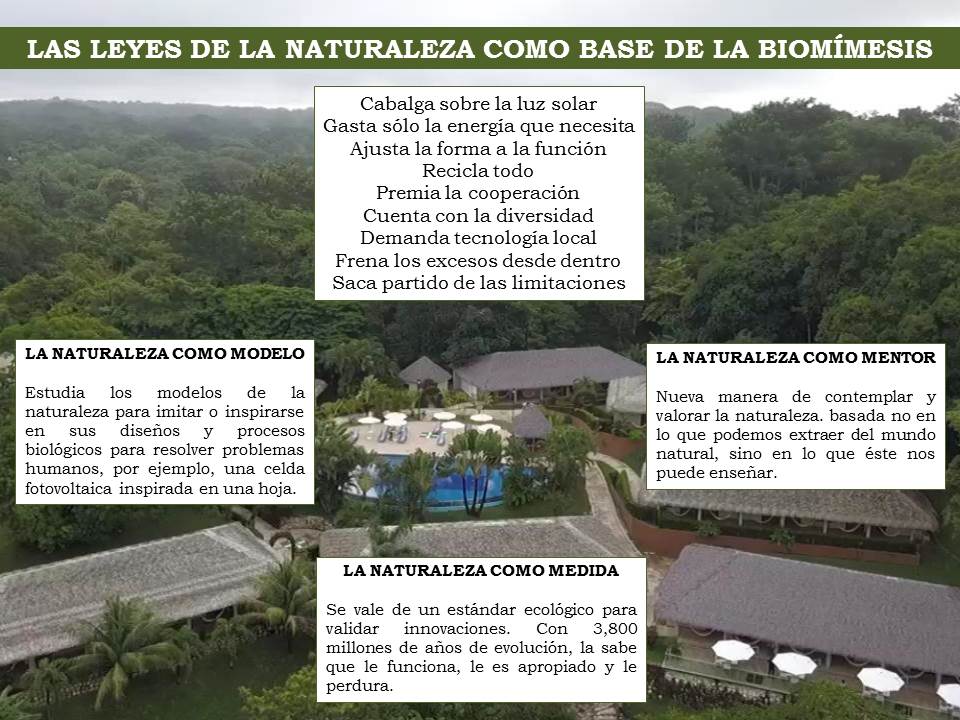 LAS LEYES DE LA NATURALEZA COMO BASE DE LA BIOMÍMESIS

Cabalga sobre la luz solar
Gasta sólo la energía que necesita
Ajusta la forma a la función
Recicla todo
Premia la cooperación
Cuenta con la diversidad
Demanda tecnología local
Frena los excesos desde dentro
Saca partido de las limitaciones

LA NATURALEZA COMO MODELO

Estudia los modelos de la naturaleza para imitar o inspirarse en sus diseños y procesos biológicos para resolver problemas humanos, por ejemplo, una celda fotovoltaica inspirada en una hoja.

LA NATURALEZA COMO MENTOR

Nueva manera de contemplar y valorar la naturaleza. basada no en lo que podemos extraer del mundo natural, sino en lo que éste nos puede enseñar.

LA NATURALEZA COMO MEDIDA

Se vale de un estándar ecológico para validar innovaciones. Con 3,800 millones de años de evolución, la sabe que le funciona, le es apropiado y le perdura.